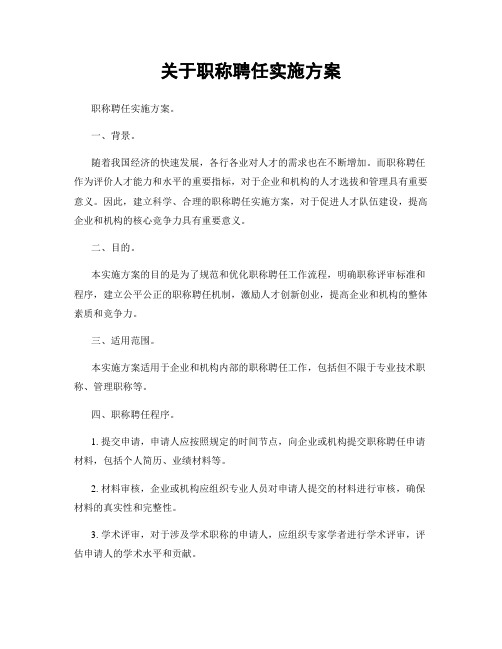 关于职称聘任实施方案

职称聘任实施方案。

一、背景。

随着我国经济的快速发展，各行各业对人才的需求也在不断增加。而职称聘任作为评价人才能力和水平的重要指标，对于企业和机构的人才选拔和管理具有重要意义。因此，建立科学、合理的职称聘任实施方案，对于促进人才队伍建设，提高企业和机构的核心竞争力具有重要意义。

二、目的。

本实施方案的目的是为了规范和优化职称聘任工作流程，明确职称评审标准和程序，建立公平公正的职称聘任机制，激励人才创新创业，提高企业和机构的整体素质和竞争力。

三、适用范围。

本实施方案适用于企业和机构内部的职称聘任工作，包括但不限于专业技术职称、管理职称等。

四、职称聘任程序。

1. 提交申请，申请人应按照规定的时间节点，向企业或机构提交职称聘任申请材料，包括个人简历、业绩材料等。

2. 材料审核，企业或机构应组织专业人员对申请人提交的材料进行审核，确保材料的真实性和完整性。

3. 学术评审，对于涉及学术职称的申请人，应组织专家学者进行学术评审，评估申请人的学术水平和贡献。